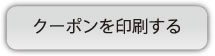 クーポンを印刷する